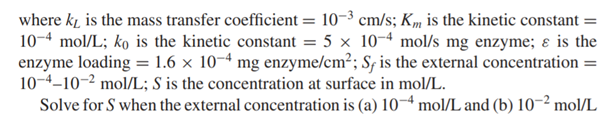 where $k_L$ is the mass transfer coefficient $= 10^{-3}$ cm/s; $K_m$ is the kinetic constant $= 10^{-4}$ mol/L; $k_0$ is the kinetic constant $= 5 \times 10^{-4}$ mol/s mg enzyme; $\varepsilon$ is the enzyme loading $= 1.6 \times 10^{-4}$ mg enzyme/cm$^2$; $S_f$ is the external concentration $= 10^{-4}$–$10^{-2}$ mol/L; $S$ is the concentration at surface in mol/L.

Solve for $S$ when the external concentration is (a) $10^{-4}$ mol/L and (b) $10^{-2}$ mol/L